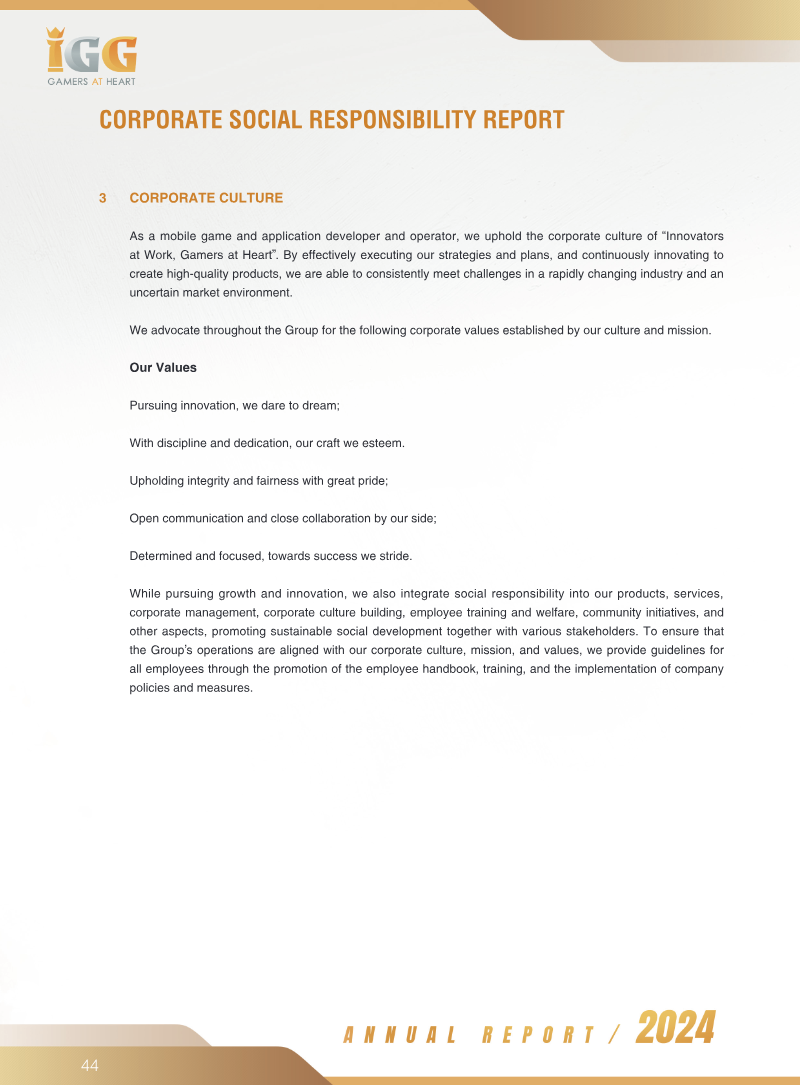 IGG
GAMERS AT HEART

CORPORATE SOCIAL RESPONSIBILITY REPORT

3 CORPORATE CULTURE

As a mobile game and application developer and operator, we uphold the corporate culture of "Innovators at Work, Gamers at Heart". By effectively executing our strategies and plans, and continuously innovating to create high-quality products, we are able to consistently meet challenges in a rapidly changing industry and an uncertain market environment.

We advocate throughout the Group for the following corporate values established by our culture and mission.

Our Values

Pursuing innovation, we dare to dream;

With discipline and dedication, our craft we esteem.

Upholding integrity and fairness with great pride;

Open communication and close collaboration by our side;

Determined and focused, towards success we stride.

While pursuing growth and innovation, we also integrate social responsibility into our products, services, corporate management, corporate culture building, employee training and welfare, community initiatives, and other aspects, promoting sustainable social development together with various stakeholders. To ensure that the Group's operations are aligned with our corporate culture, mission, and values, we provide guidelines for all employees through the promotion of the employee handbook, training, and the implementation of company policies and measures.

ANNUAL REPORT / 2024

44